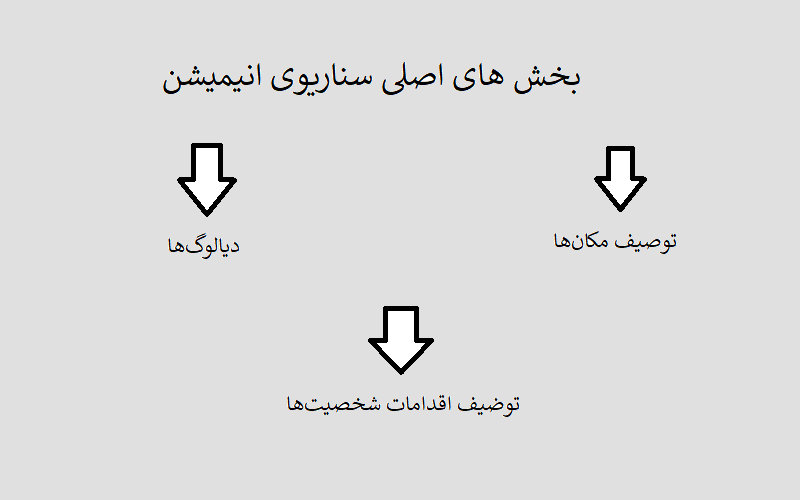 بخش های اصلی سناریوی انیمیشن

توصیف مکان‌ها

دیالوگ‌ها

توضیف اقدامات شخصیت‌ها